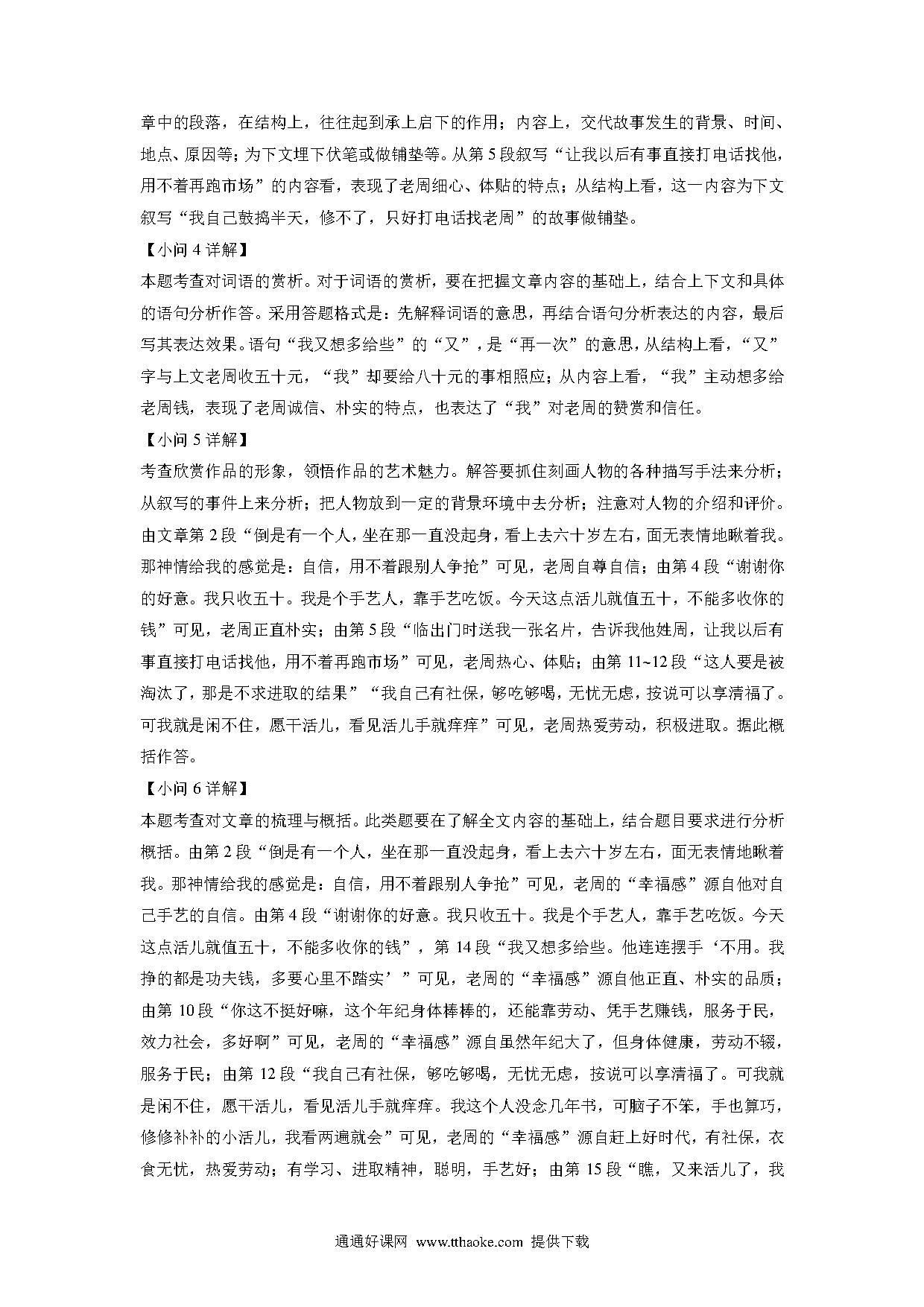 章中的段落，在结构上，往往起到承上启下的作用；内容上，交代故事发生的背景、时间、地点、原因等；为下文埋下伏笔或做铺垫等。从第5段叙写“让我以后有事直接打电话找他，用不着再跑市场”的内容看，表现了老周细心、体贴的特点；从结构上看，这一内容为下文叙写“我自己鼓捣半天，修不了，只好打电话找老周”的故事做铺垫。

【小问4详解】

本题考查对词语的赏析。对于词语的赏析，要在把握文章内容的基础上，结合上下文和具体的语句分析作答。采用答题格式是：先解释词语的意思，再结合语句分析表达的内容，最后写其表达效果。语句“我又想多给些”的“又”，是“再一次”的意思，从结构上看，“又”字与上文老周收五十元，“我”却要给八十元的事相照应；从内容上看，“我”主动想多给老周钱，表现了老周诚信、朴实的特点，也表达了“我”对老周的赞赏和信任。

【小问5详解】

考查欣赏作品的形象，领悟作品的艺术魅力。解答要抓住刻画人物的各种描写手法来分析；从叙写的事件上来分析；把人物放到一定的背景环境中去分析；注意对人物的介绍和评价。由文章第2段“倒是有一个人，坐在那一直没起身，看上去六十岁左右，面无表情地瞅着我。那神情给我的感觉是：自信，用不着跟别人争抢”可见，老周自尊自信；由第4段“谢谢你的好意。我只收五十。我是个手艺人，靠手艺吃饭。今天这点活儿就值五十，不能多收你的钱”可见，老周正直朴实；由第5段“临出门时送我一张名片，告诉我他姓周，让我以后有事直接打电话找他，用不着再跑市场”可见，老周热心、体贴；由第11~12段“这人要是被淘汰了，那是不求进取的结果”“我自己有社保，够吃够喝，无忧无虑，按说可以享清福了。可我就是闲不住，愿干活儿，看见活儿手就痒痒”可见，老周热爱劳动，积极进取。据此概括作答。

【小问6详解】

本题考查对文章的梳理与概括。此类题要在了解全文内容的基础上，结合题目要求进行分析概括。由第2段“倒是有一个人，坐在那一直没起身，看上去六十岁左右，面无表情地瞅着我。那神情给我的感觉是：自信，用不着跟别人争抢”可见，老周的“幸福感”源自他对自己手艺的自信。由第4段“谢谢你的好意。我只收五十。我是个手艺人，靠手艺吃饭。今天这点活儿就值五十，不能多收你的钱”，第14段“我又想多给些。他连连摆手‘不用。我挣的都是功夫钱，多要心里不踏实’”可见，老周的“幸福感”源自他正直、朴实的品质；由第10段“你这不挺好嘛，这个年纪身体棒棒的，还能靠劳动、凭手艺赚钱，服务于民，效力社会，多好啊”可见，老周的“幸福感”源自虽然年纪大了，但身体健康，劳动不辍，服务于民；由第12段“我自己有社保，够吃够喝，无忧无虑，按说可以享清福了。可我就是闲不住，愿干活儿，看见活儿手就痒痒。我这个人没念几年书，可脑子不笨，手也算巧，修修补补的小活儿，我看两遍就会”可见，老周的“幸福感”源自赶上好时代，有社保，衣食无忧，热爱劳动；有学习、进取精神，聪明，手艺好；由第15段“瞧，又来活儿了，我

通通好课网 www.tthaoke.com 提供下载